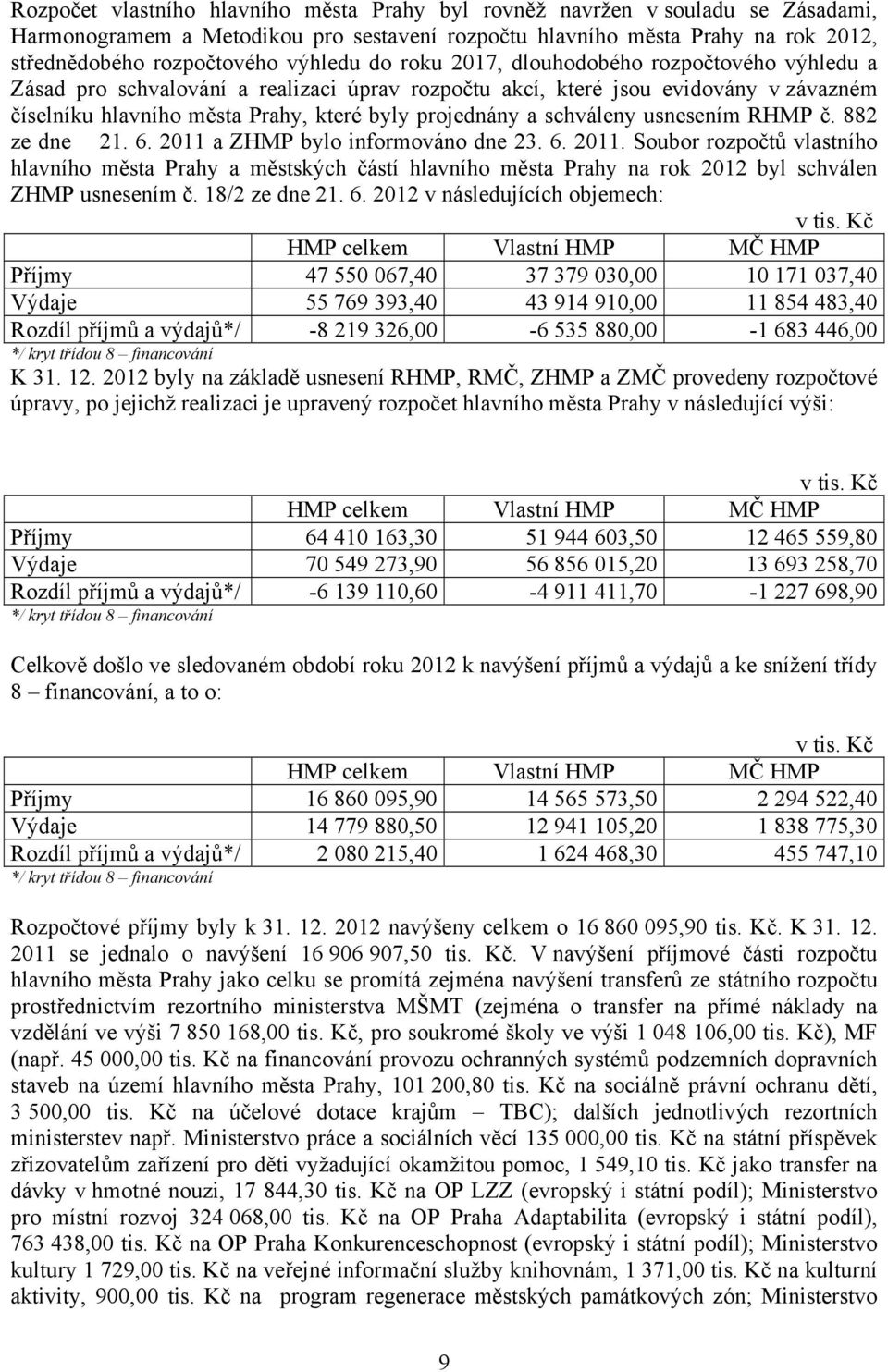 Rozpočet vlastního hlavního města Prahy byl rovněž navržen v souladu se Zásadami, Harmonogramem a Metodikou pro sestavení rozpočtu hlavního města Prahy na rok 2012, střednědobého rozpočtového výhledu do roku 2017, dlouhodobého rozpočtového výhledu a Zásad pro schvalování a realizaci úprav rozpočtu akcí, které jsou evidovány v závazném číselníku hlavního města Prahy, které byly projednány a schváleny usnesením RHMP č. 882 ze dne 21. 6. 2011 a ZHMP bylo informováno dne 23. 6. 2011. Soubor rozpočtů vlastního hlavního města Prahy a městských částí hlavního města Prahy na rok 2012 byl schválen ZHMP usnesením č. 18/2 ze dne 21. 6. 2012 v následujících objemech:

v tis. Kč

| | HMP celkem | Vlastní HMP | MČ HMP |
|---|---|---|---|
| Příjmy | 47 550 067,40 | 37 379 030,00 | 10 171 037,40 |
| Výdaje | 55 769 393,40 | 43 914 910,00 | 11 854 483,40 |
| Rozdíl příjmů a výdajů*/ | -8 219 326,00 | -6 535 880,00 | -1 683 446,00 |

*/ kryt třídou 8 – financování

K 31. 12. 2012 byly na základě usnesení RHMP, RMČ, ZHMP a ZMČ provedeny rozpočtové úpravy, po jejichž realizaci je upravený rozpočet hlavního města Prahy v následující výši:

v tis. Kč

| | HMP celkem | Vlastní HMP | MČ HMP |
|---|---|---|---|
| Příjmy | 64 410 163,30 | 51 944 603,50 | 12 465 559,80 |
| Výdaje | 70 549 273,90 | 56 856 015,20 | 13 693 258,70 |
| Rozdíl příjmů a výdajů*/ | -6 139 110,60 | -4 911 411,70 | -1 227 698,90 |

*/ kryt třídou 8 – financování

Celkově došlo ve sledovaném období roku 2012 k navýšení příjmů a výdajů a ke snížení třídy 8 – financování, a to o:

v tis. Kč

| | HMP celkem | Vlastní HMP | MČ HMP |
|---|---|---|---|
| Příjmy | 16 860 095,90 | 14 565 573,50 | 2 294 522,40 |
| Výdaje | 14 779 880,50 | 12 941 105,20 | 1 838 775,30 |
| Rozdíl příjmů a výdajů*/ | 2 080 215,40 | 1 624 468,30 | 455 747,10 |

*/ kryt třídou 8 – financování

Rozpočtové příjmy byly k 31. 12. 2012 navýšeny celkem o 16 860 095,90 tis. Kč. K 31. 12. 2011 se jednalo o navýšení 16 906 907,50 tis. Kč. V navýšení příjmové části rozpočtu hlavního města Prahy jako celku se promítá zejména navýšení transferů ze státního rozpočtu prostřednictvím rezortního ministerstva MŠMT (zejména o transfer na přímé náklady na vzdělání ve výši 7 850 168,00 tis. Kč, pro soukromé školy ve výši 1 048 106,00 tis. Kč), MF (např. 45 000,00 tis. Kč na financování provozu ochranných systémů podzemních dopravních staveb na území hlavního města Prahy, 101 200,80 tis. Kč na sociálně právní ochranu dětí, 3 500,00 tis. Kč na účelové dotace krajům – TBC); dalších jednotlivých rezortních ministerstev např. Ministerstvo práce a sociálních věcí 135 000,00 tis. Kč na státní příspěvek zřizovatelům zařízení pro děti vyžadující okamžitou pomoc, 1 549,10 tis. Kč jako transfer na dávky v hmotné nouzi, 17 844,30 tis. Kč na OP LZZ (evropský i státní podíl); Ministerstvo pro místní rozvoj 324 068,00 tis. Kč na OP Praha Adaptabilita (evropský i státní podíl), 763 438,00 tis. Kč na OP Praha Konkurenceschopnost (evropský i státní podíl); Ministerstvo kultury 1 729,00 tis. Kč na veřejné informační služby knihovnám, 1 371,00 tis. Kč na kulturní aktivity, 900,00 tis. Kč na program regenerace městských památkových zón; Ministerstvo

9